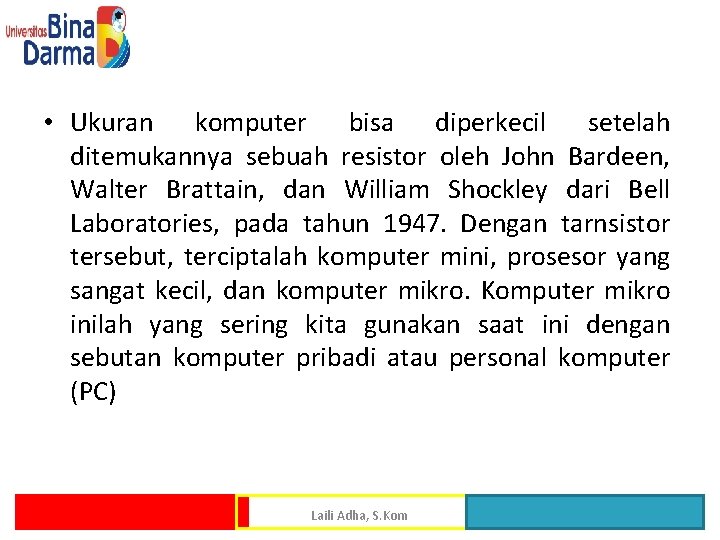 Universitas Bina Darma

• Ukuran komputer bisa diperkecil setelah ditemukannya sebuah resistor oleh John Bardeen, Walter Brattain, dan William Shockley dari Bell Laboratories, pada tahun 1947. Dengan tarnsistor tersebut, terciptalah komputer mini, prosesor yang sangat kecil, dan komputer mikro. Komputer mikro inilah yang sering kita gunakan saat ini dengan sebutan komputer pribadi atau personal komputer (PC)

Laili Adha, S.Kom